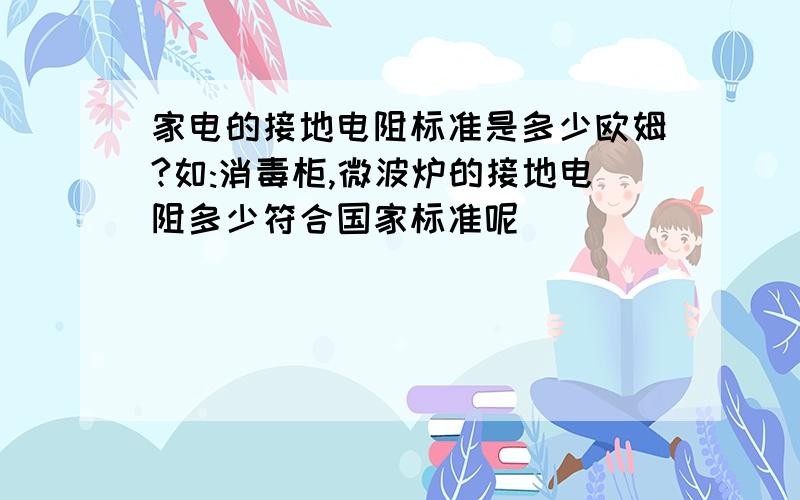 家电的接地电阻标准是多少欧姆?如:消毒柜,微波炉的接地电阻多少符合国家标准呢